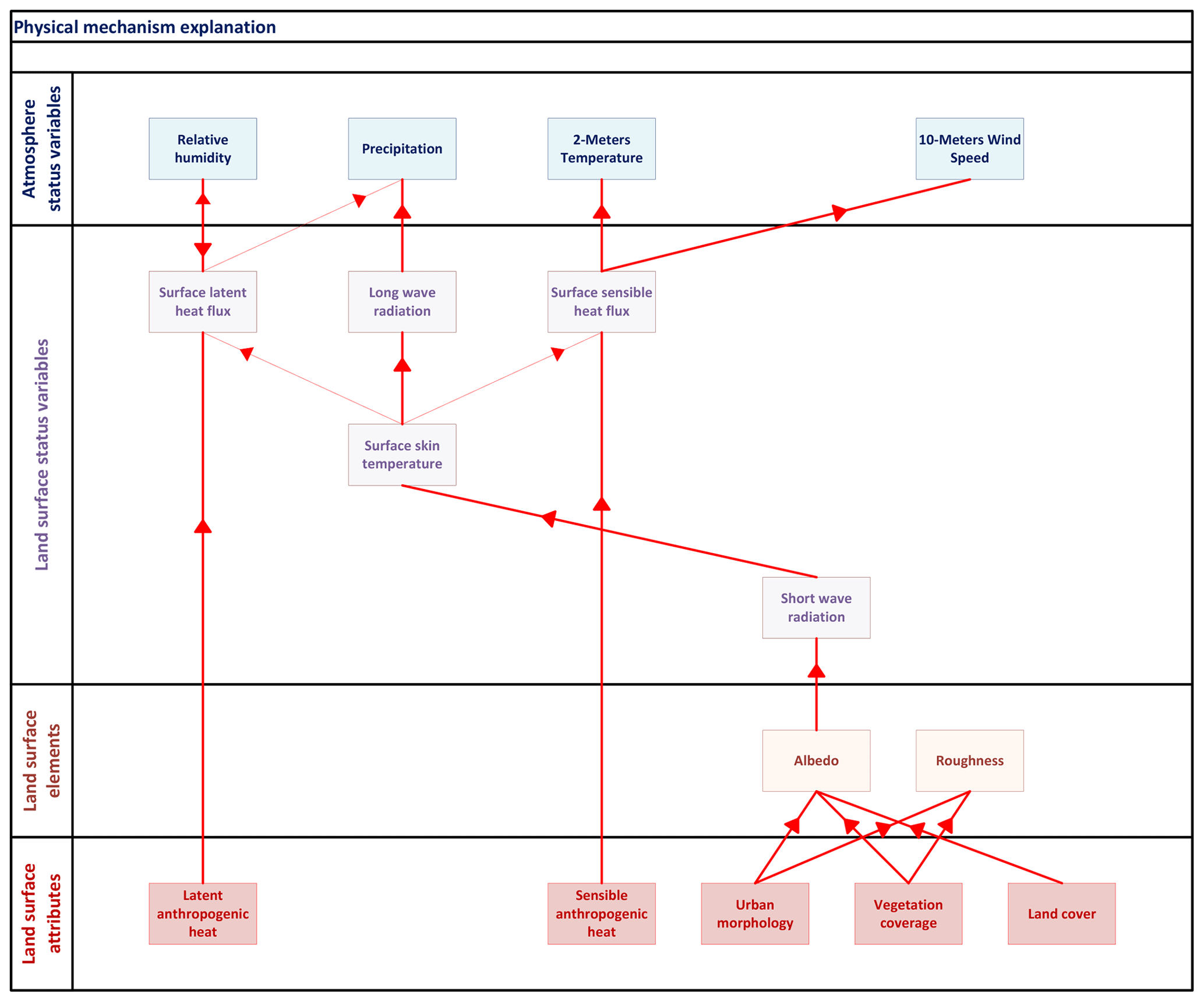 Physical mechanism explanation

Atmosphere status variables

Relative humidity

Precipitation

2-Meters Temperature

10-Meters Wind Speed

Land surface status variables

Surface latent heat flux

Long wave radiation

Surface sensible heat flux

Surface skin temperature

Short wave radiation

Land surface elements

Albedo

Roughness

Land surface attributes

Latent anthropogenic heat

Sensible anthropogenic heat

Urban morphology

Vegetation coverage

Land cover